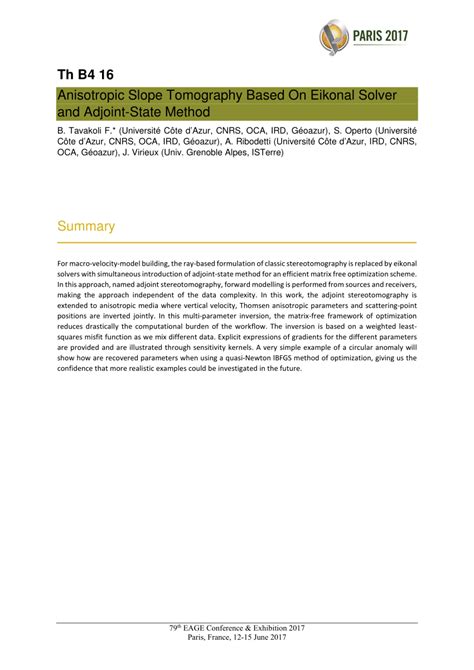 PARIS 2017

Th B4 16

Anisotropic Slope Tomography Based On Eikonal Solver and Adjoint-State Method

B. Tavakoli F.* (Université Côte d'Azur, CNRS, OCA, IRD, Géoazur), S. Operto (Université Côte d'Azur, CNRS, OCA, IRD, Géoazur), A. Ribodetti (Université Côte d'Azur, IRD, CNRS, OCA, Géoazur), J. Virieux (Univ. Grenoble Alpes, ISTerre)

Summary

For macro-velocity-model building, the ray-based formulation of classic stereotomography is replaced by eikonal solvers with simultaneous introduction of adjoint-state method for an efficient matrix free optimization scheme. In this approach, named adjoint stereotomography, forward modelling is performed from sources and receivers, making the approach independent of the data complexity. In this work, the adjoint stereotomography is extended to anisotropic media where vertical velocity, Thomsen anisotropic parameters and scattering-point positions are inverted jointly. In this multi-parameter inversion, the matrix-free framework of optimization reduces drastically the computational burden of the workflow. The inversion is based on a weighted least-squares misfit function as we mix different data. Explicit expressions of gradients for the different parameters are provided and are illustrated through sensitivity kernels. A very simple example of a circular anomaly will show how are recovered parameters when using a quasi-Newton lBFGS method of optimization, giving us the confidence that more realistic examples could be investigated in the future.

79$^{th}$ EAGE Conference & Exhibition 2017
Paris, France, 12-15 June 2017